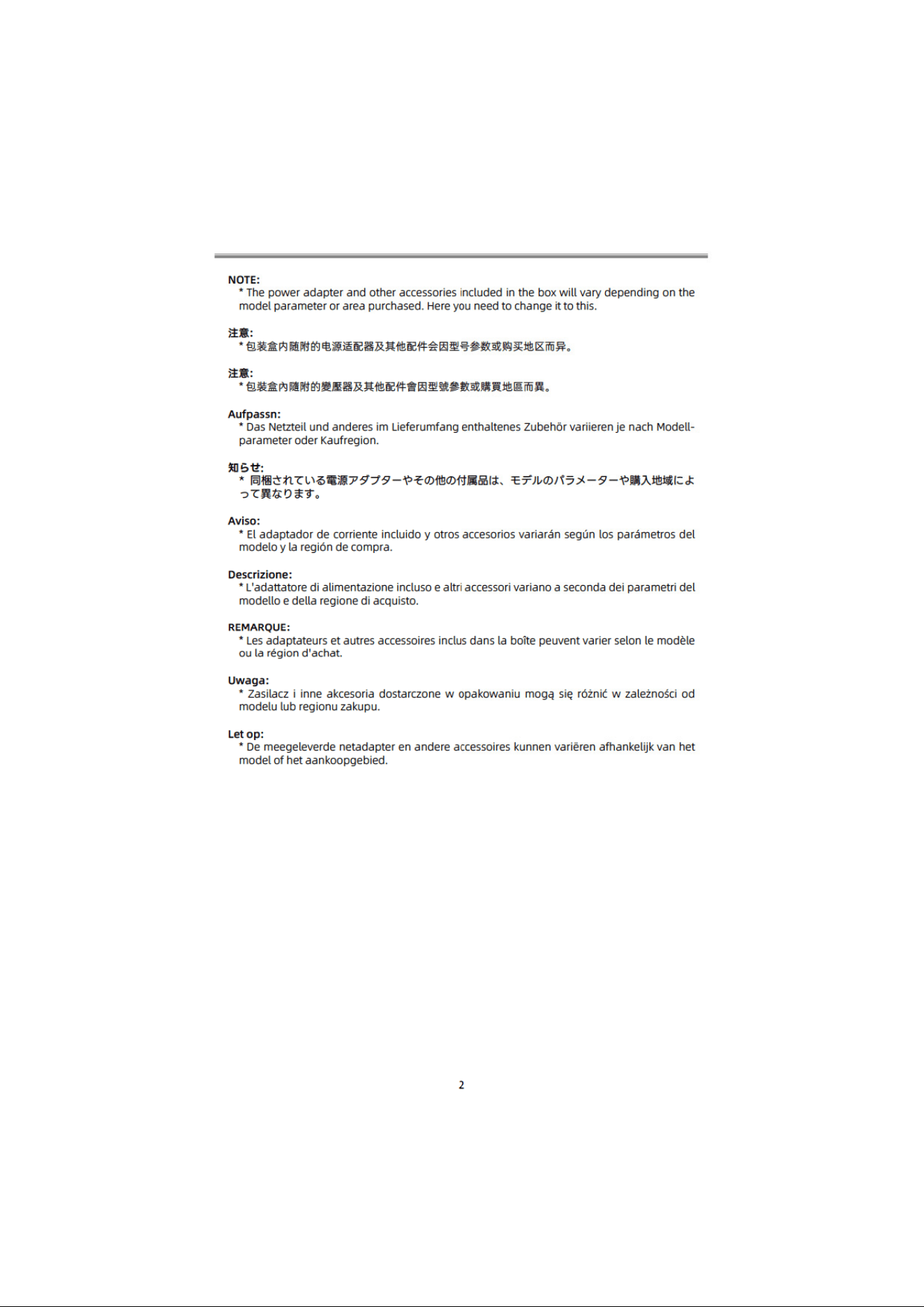 NOTE:
* The power adapter and other accessories included in the box will vary depending on the model parameter or area purchased. Here you need to change it to this.

注意:
* 包装盒内随附的电源适配器及其他配件会因型号参数或购买地区而异。

注意:
* 包裝盒內隨附的變壓器及其他配件會因型號參數或購買地區而異。

Aufpassn:
* Das Netzteil und anderes im Lieferumfang enthaltenes Zubehör variieren je nach Modellparameter oder Kaufregion.

知らせ:
* 同梱されている電源アダプターやその他の付属品は、モデルのパラメーターや購入地域によって異なります。

Aviso:
* El adaptador de corriente incluido y otros accesorios variarán según los parámetros del modelo y la región de compra.

Descrizione:
* L'adattatore di alimentazione incluso e altri accessori variano a seconda dei parametri del modello e della regione di acquisto.

REMARQUE:
* Les adaptateurs et autres accessoires inclus dans la boîte peuvent varier selon le modèle ou la région d'achat.

Uwaga:
* Zasilacz i inne akcesoria dostarczone w opakowaniu mogą się różnić w zależności od modelu lub regionu zakupu.

Let op:
* De meegeleverde netadapter en andere accessoires kunnen variëren afhankelijk van het model of het aankoopgebied.

2